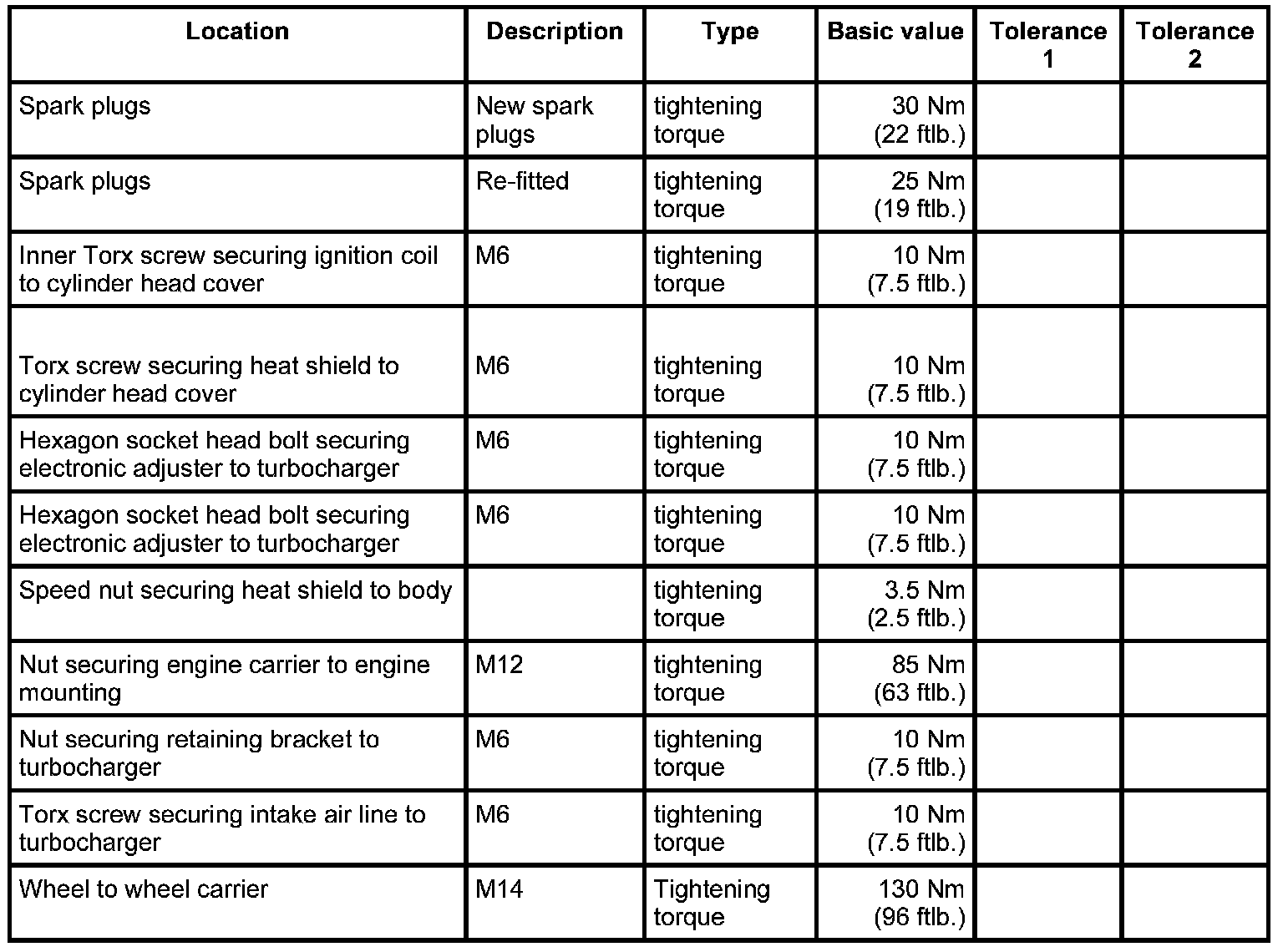 | Location | Description | Type | Basic value | Tolerance 1 | Tolerance 2 |
|---|---|---|---|---|---|
| Spark plugs | New spark plugs | tightening torque | 30 Nm (22 ftlb.) | | |
| Spark plugs | Re-fitted | tightening torque | 25 Nm (19 ftlb.) | | |
| Inner Torx screw securing ignition coil to cylinder head cover | M6 | tightening torque | 10 Nm (7.5 ftlb.) | | |
| Torx screw securing heat shield to cylinder head cover | M6 | tightening torque | 10 Nm (7.5 ftlb.) | | |
| Hexagon socket head bolt securing electronic adjuster to turbocharger | M6 | tightening torque | 10 Nm (7.5 ftlb.) | | |
| Hexagon socket head bolt securing electronic adjuster to turbocharger | M6 | tightening torque | 10 Nm (7.5 ftlb.) | | |
| Speed nut securing heat shield to body | | tightening torque | 3.5 Nm (2.5 ftlb.) | | |
| Nut securing engine carrier to engine mounting | M12 | tightening torque | 85 Nm (63 ftlb.) | | |
| Nut securing retaining bracket to turbocharger | M6 | tightening torque | 10 Nm (7.5 ftlb.) | | |
| Torx screw securing intake air line to turbocharger | M6 | tightening torque | 10 Nm (7.5 ftlb.) | | |
| Wheel to wheel carrier | M14 | Tightening torque | 130 Nm (96 ftlb.) | | |